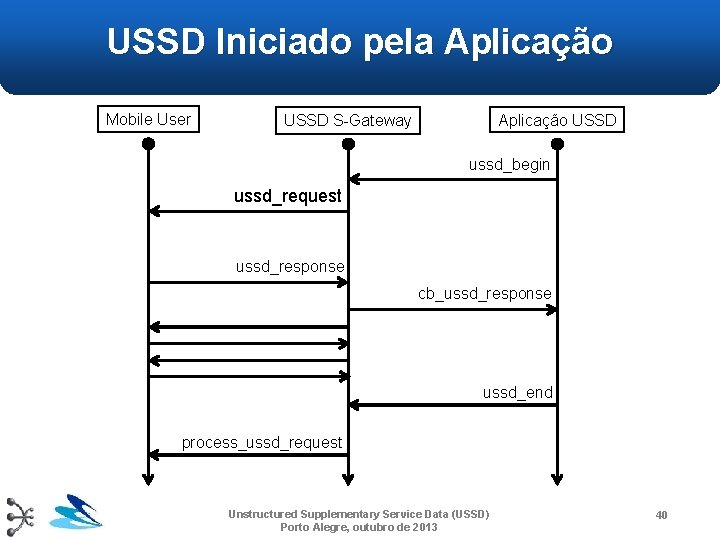 USSD Iniciado pela Aplicação

Mobile User

USSD S-Gateway

Aplicação USSD

ussd_begin

ussd_request

ussd_response

cb_ussd_response

ussd_end

process_ussd_request

Unstructured Supplementary Service Data (USSD)
Porto Alegre, outubro de 2013

40